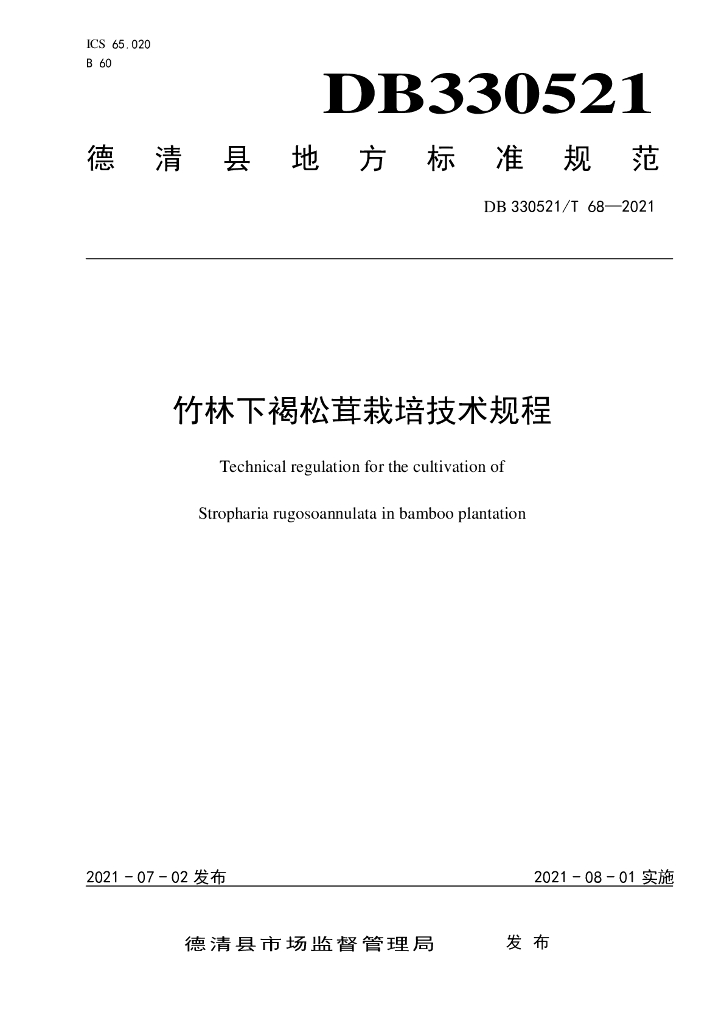 ICS 65.020
B 60

DB330521

德清县地方标准规范

DB 330521/T 68—2021

竹林下褐松茸栽培技术规程

Technical regulation for the cultivation of

Stropharia rugosoannulata in bamboo plantation

2021-07-02发布

2021-08-01实施

德清县市场监督管理局 发布